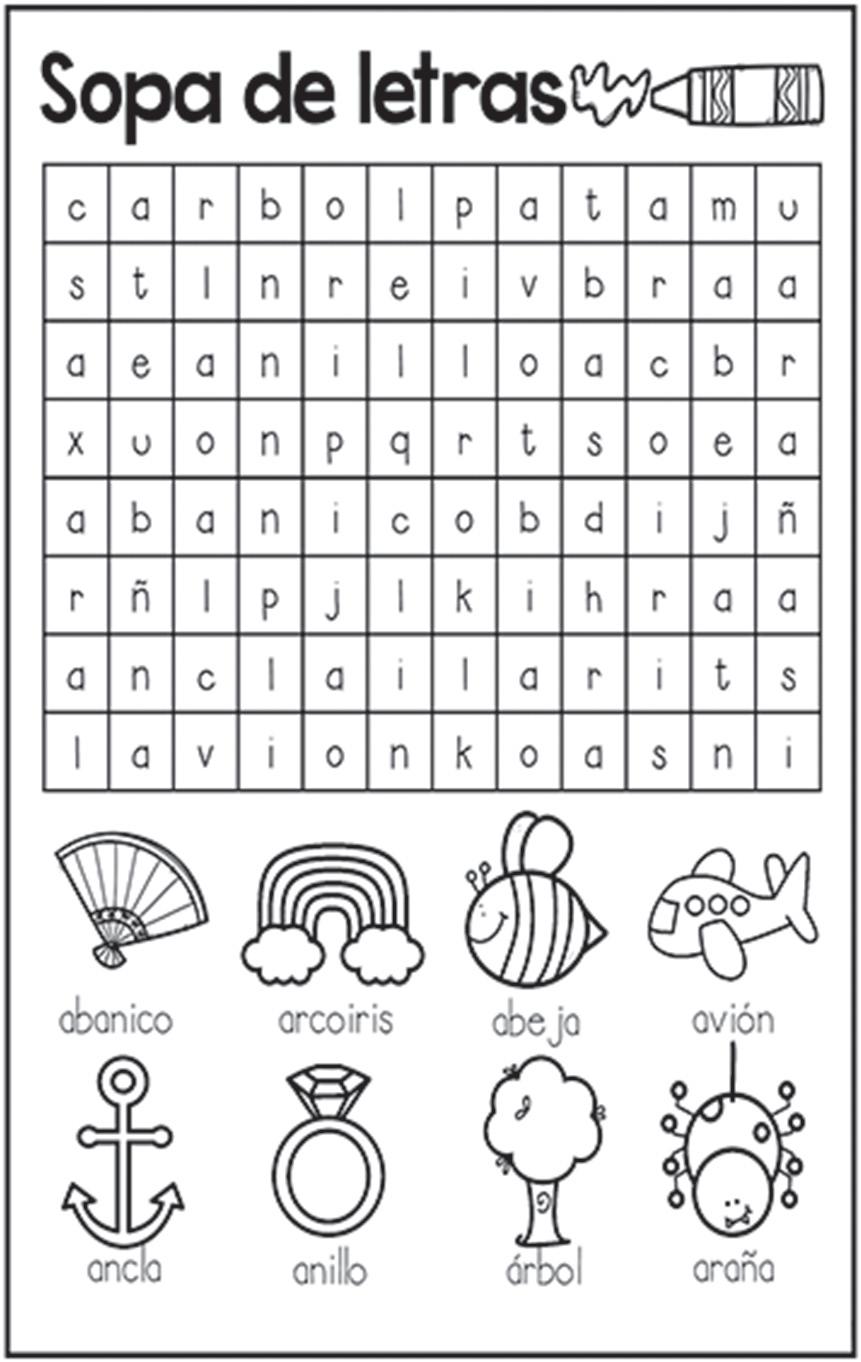 Sopa de letras

| c | a | r | b | o | l | p | a | t | a | m | u |
|---|---|---|---|---|---|---|---|---|---|---|---|
| s | t | l | n | r | e | i | v | b | r | a | a |
| a | e | a | n | i | l | l | o | a | c | b | r |
| x | u | o | n | p | q | r | t | s | o | e | a |
| a | b | a | n | i | c | o | b | d | i | j | ñ |
| r | ñ | l | p | j | l | k | i | h | r | a | a |
| a | n | c | l | a | i | l | a | r | i | t | s |
| l | a | v | i | o | n | k | o | a | s | n | i |

abanico
arcoiris
abeja
avión
ancla
anillo
árbol
araña